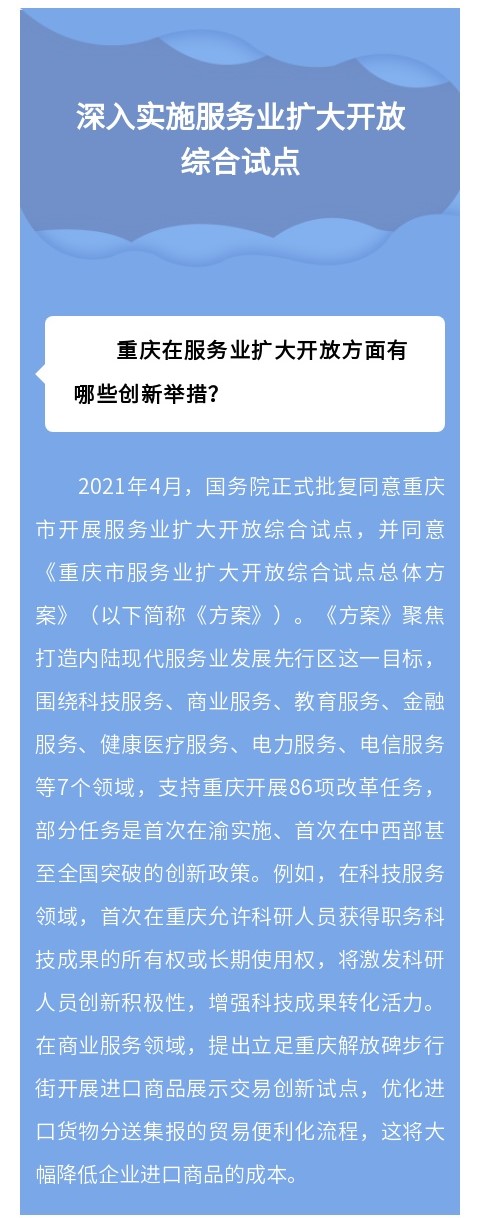 深入实施服务业扩大开放综合试点

重庆在服务业扩大开放方面有哪些创新举措？

2021年4月，国务院正式批复同意重庆市开展服务业扩大开放综合试点，并同意《重庆市服务业扩大开放综合试点总体方案》（以下简称《方案》）。《方案》聚焦打造内陆现代服务业发展先行区这一目标，围绕科技服务、商业服务、教育服务、金融服务、健康医疗服务、电力服务、电信服务等7个领域，支持重庆开展86项改革任务，部分任务是首次在渝实施、首次在中西部甚至全国突破的创新政策。例如，在科技服务领域，首次在重庆允许科研人员获得职务科技成果的所有权或长期使用权，将激发科研人员创新积极性，增强科技成果转化活力。在商业服务领域，提出立足重庆解放碑步行街开展进口商品展示交易创新试点，优化进口货物分送集报的贸易便利化流程，这将大幅降低企业进口商品的成本。